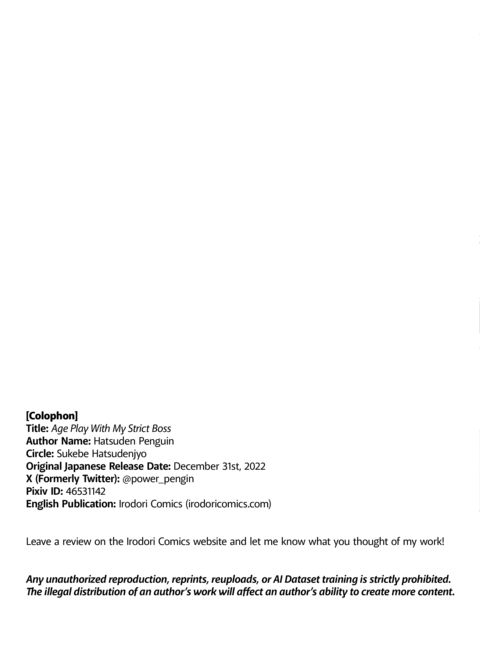 [Colophon]
Title: Age Play With My Strict Boss
Author Name: Hatsuden Penguin
Circle: Sukebe Hatsudenjyo
Original Japanese Release Date: December 31st, 2022
X (Formerly Twitter): @power_pengin
Pixiv ID: 46531142
English Publication: Irodori Comics (irodoricomics.com)

Leave a review on the Irodori Comics website and let me know what you thought of my work!

Any unauthorized reproduction, reprints, reuploads, or AI Dataset training is strictly prohibited. The illegal distribution of an author's work will affect an author's ability to create more content.